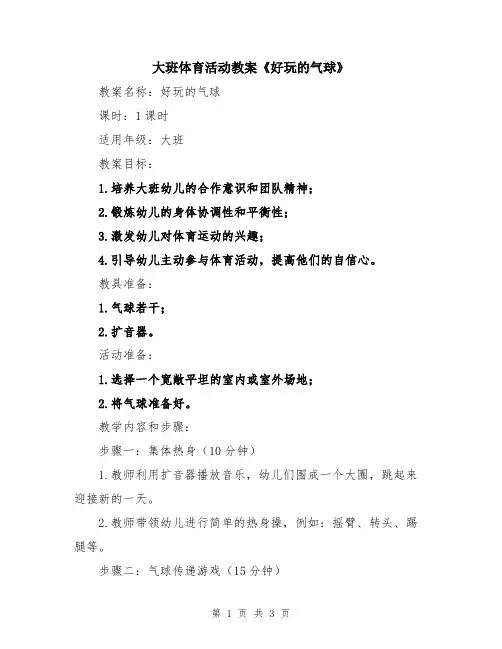 大班体育活动教案《好玩的气球》

教案名称：好玩的气球

课时：1课时

适用年级：大班

教案目标：

1.培养大班幼儿的合作意识和团队精神；

2.锻炼幼儿的身体协调性和平衡性；

3.激发幼儿对体育运动的兴趣；

4.引导幼儿主动参与体育活动，提高他们的自信心。

教具准备：

1.气球若干；

2.扩音器。

活动准备：

1.选择一个宽敞平坦的室内或室外场地；

2.将气球准备好。

教学内容和步骤：

步骤一：集体热身（10分钟）

1.教师利用扩音器播放音乐，幼儿们围成一个大圈，跳起来迎接新的一天。

2.教师带领幼儿进行简单的热身操，例如：摇臂、转头、踢腿等。

步骤二：气球传递游戏（15分钟）

第 1 页 共 3 页